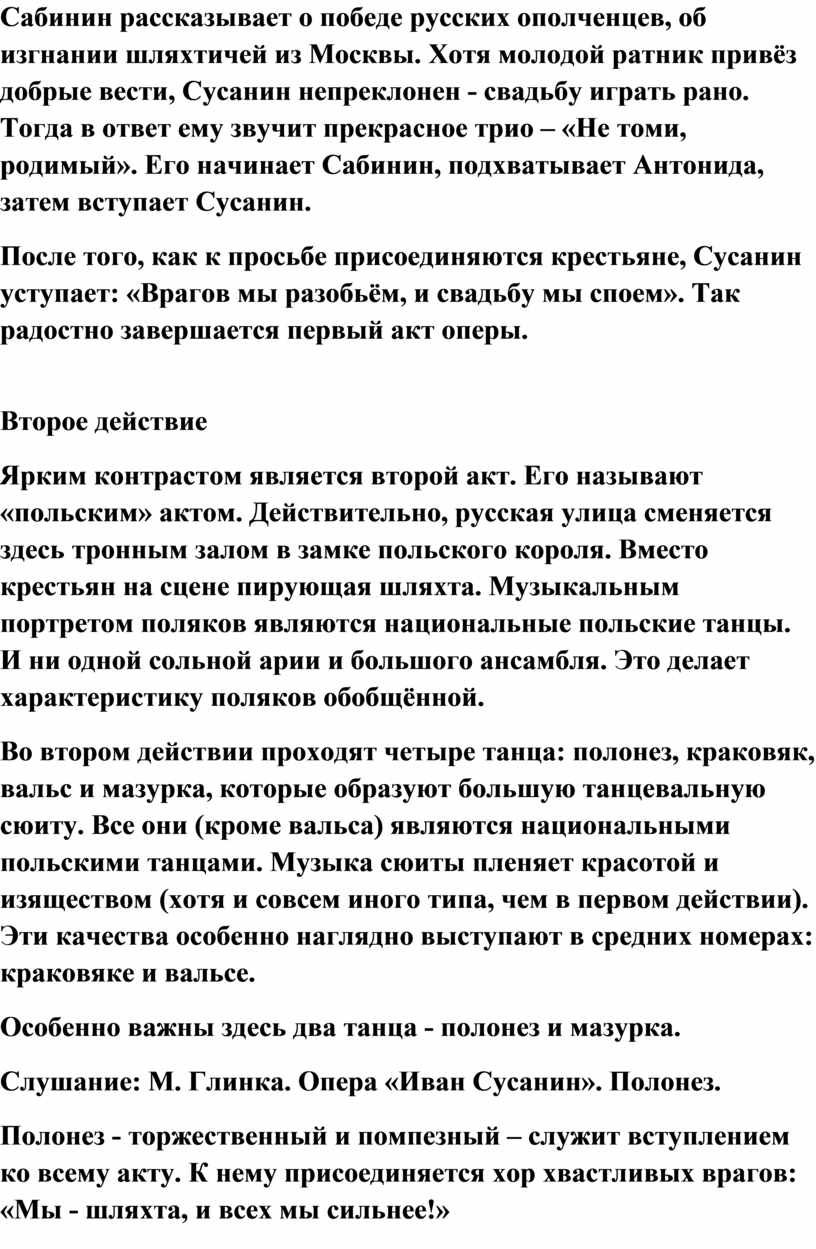 Сабинин рассказывает о победе русских ополченцев, об изгнании шляхтичей из Москвы. Хотя молодой ратник привёз добрые вести, Сусанин непреклонен - свадьбу играть рано. Тогда в ответ ему звучит прекрасное трио – «Не томи, родимый». Его начинает Сабинин, подхватывает Антонида, затем вступает Сусанин.

После того, как к просьбе присоединяются крестьяне, Сусанин уступает: «Врагов мы разобьём, и свадьбу мы споем». Так радостно завершается первый акт оперы.

Второе действие

Ярким контрастом является второй акт. Его называют «польским» актом. Действительно, русская улица сменяется здесь тронным залом в замке польского короля. Вместо крестьян на сцене пирующая шляхта. Музыкальным портретом поляков являются национальные польские танцы. И ни одной сольной арии и большого ансамбля. Это делает характеристику поляков обобщённой.

Во втором действии проходят четыре танца: полонез, краковяк, вальс и мазурка, которые образуют большую танцевальную сюиту. Все они (кроме вальса) являются национальными польскими танцами. Музыка сюиты пленяет красотой и изяществом (хотя и совсем иного типа, чем в первом действии). Эти качества особенно наглядно выступают в средних номерах: краковяке и вальсе.

Особенно важны здесь два танца - полонез и мазурка.

Слушание: М. Глинка. Опера «Иван Сусанин». Полонез.

Полонез - торжественный и помпезный – служит вступлением ко всему акту. К нему присоединяется хор хвастливых врагов: «Мы - шляхта, и всех мы сильнее!»